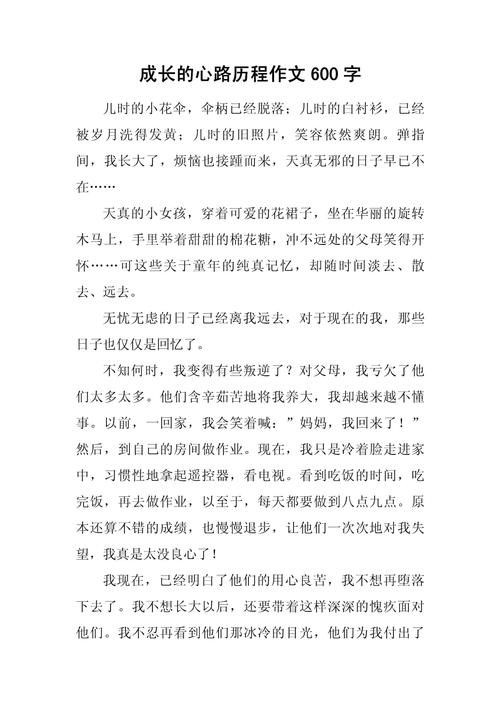 成长的心路历程作文 600 字

儿时的小花伞，伞柄已经脱落；儿时的白衬衫，已经被岁月洗得发黄；儿时的旧照片，笑容依然爽朗。弹指间，我长大了，烦恼也接踵而来，天真无邪的日子早已不在……

天真的小女孩，穿着可爱的花裙子，坐在华丽的旋转木马上，手里举着甜甜的棉花糖，冲不远处的父母笑得开怀……可这些关于童年的纯真记忆，却随时间淡去、散去、远去。

无忧无虑的日子已经离我远去，对于现在的我，那些日子也仅仅是回忆了。

不知何时，我变得有些叛逆了？对父母，我亏欠了他们太多太多。他们含辛茹苦地将我养大，我却越来越不懂事。以前，一回家，我会笑着喊：”妈妈，我回来了！”然后，到自己的房间做作业。现在，我只是冷着脸走进家中，习惯性地拿起遥控器，看电视。看到吃饭的时间，吃完饭，再去做作业，以至于，每天都要做到八点九点。原本还算不错的成绩，也慢慢退步，让他们一次次地对我失望，我真是太没良心了！

我现在，已经明白了他们的用心良苦，我不想再堕落下去了。我不想长大以后，还要带着这样深深的愧疚面对他们。我不忍再看到他们那冰冷的目光，他们为我付出了